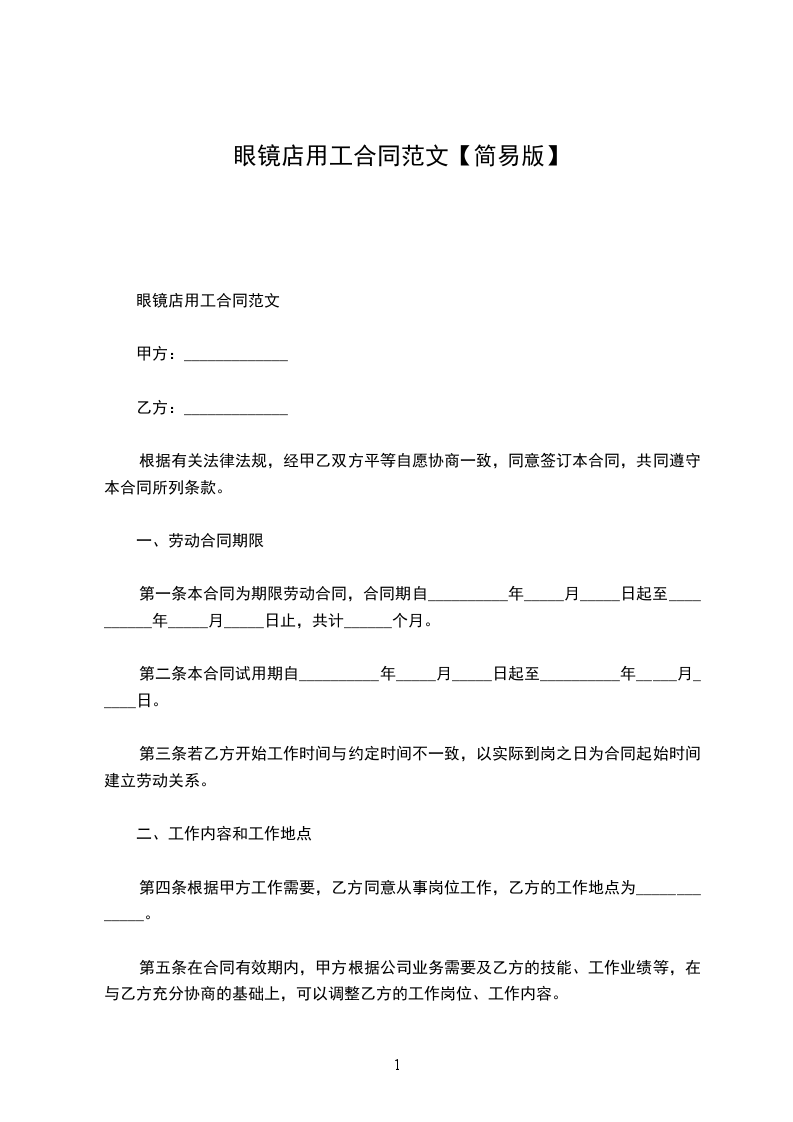 眼镜店用工合同范文【简易版】

眼镜店用工合同范文

甲方：_____________

乙方：_____________

根据有关法律法规，经甲乙双方平等自愿协商一致，同意签订本合同，共同遵守本合同所列条款。

一、劳动合同期限

第一条本合同为期限劳动合同，合同期自__________年_____月_____日起至__________年_____月_____日止，共计______个月。

第二条本合同试用期自__________年_____月_____日起至__________年_____月_____日。

第三条若乙方开始工作时间与约定时间不一致，以实际到岗之日为合同起始时间建立劳动关系。

二、工作内容和工作地点

第四条根据甲方工作需要，乙方同意从事岗位工作，乙方的工作地点为_____________。

第五条在合同有效期内，甲方根据公司业务需要及乙方的技能、工作业绩等，在与乙方充分协商的基础上，可以调整乙方的工作岗位、工作内容。

1